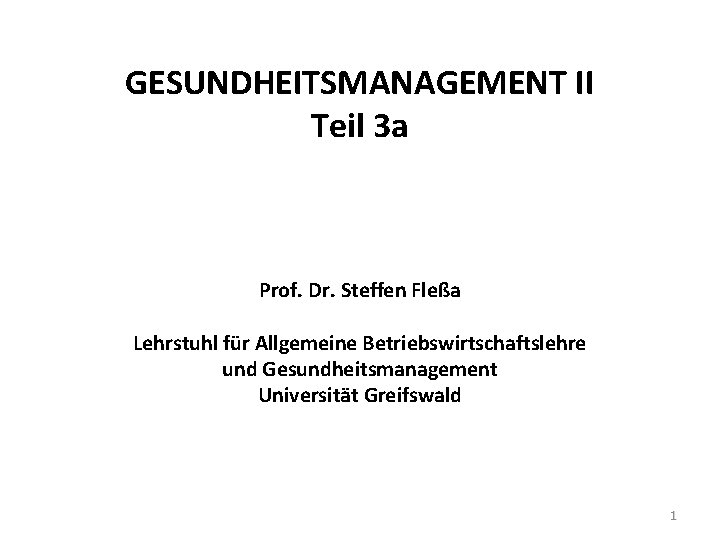 GESUNDHEITSMANAGEMENT II
Teil 3a

Prof. Dr. Steffen Fleßa

Lehrstuhl für Allgemeine Betriebswirtschaftslehre und Gesundheitsmanagement Universität Greifswald

1